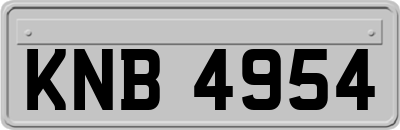 KNB 4954